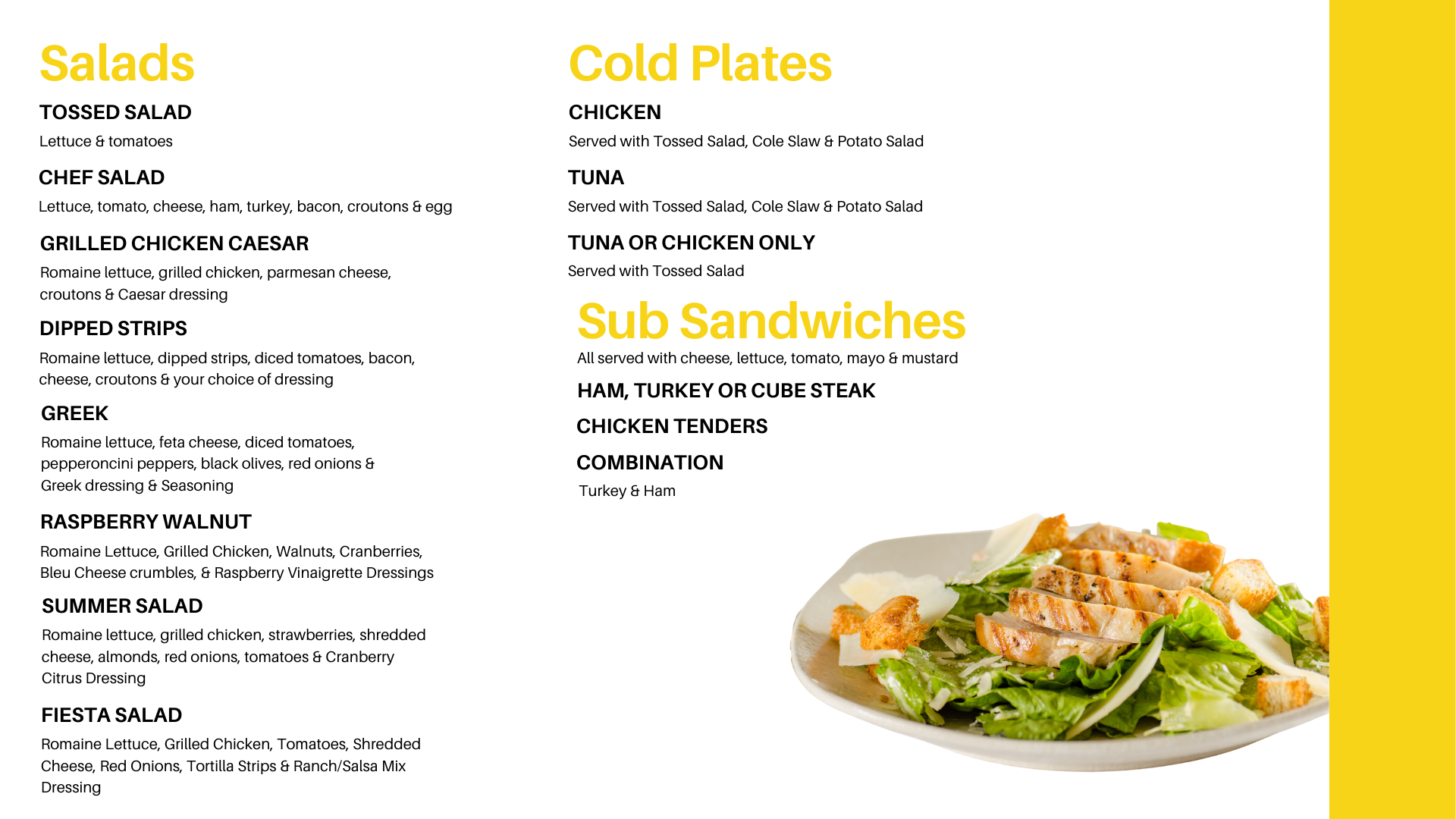 Salads

TOSSED SALAD

Lettuce & tomatoes

CHEF SALAD

Lettuce, tomato, cheese, ham, turkey, bacon, croutons & egg

GRILLED CHICKEN CAESAR

Romaine lettuce, grilled chicken, parmesan cheese, croutons & Caesar dressing

DIPPED STRIPS

Romaine lettuce, dipped strips, diced tomatoes, bacon, cheese, croutons & your choice of dressing

GREEK

Romaine lettuce, feta cheese, diced tomatoes, pepperoncini peppers, black olives, red onions & Greek dressing & Seasoning

RASPBERRY WALNUT

Romaine Lettuce, Grilled Chicken, Walnuts, Cranberries, Bleu Cheese crumbles, & Raspberry Vinaigrette Dressings

SUMMER SALAD

Romaine lettuce, grilled chicken, strawberries, shredded cheese, almonds, red onions, tomatoes & Cranberry Citrus Dressing

FIESTA SALAD

Romaine Lettuce, Grilled Chicken, Tomatoes, Shredded Cheese, Red Onions, Tortilla Strips & Ranch/Salsa Mix Dressing

Cold Plates

CHICKEN

Served with Tossed Salad, Cole Slaw & Potato Salad

TUNA

Served with Tossed Salad, Cole Slaw & Potato Salad

TUNA OR CHICKEN ONLY

Served with Tossed Salad

Sub Sandwiches

All served with cheese, lettuce, tomato, mayo & mustard

HAM, TURKEY OR CUBE STEAK

CHICKEN TENDERS

COMBINATION

Turkey & Ham